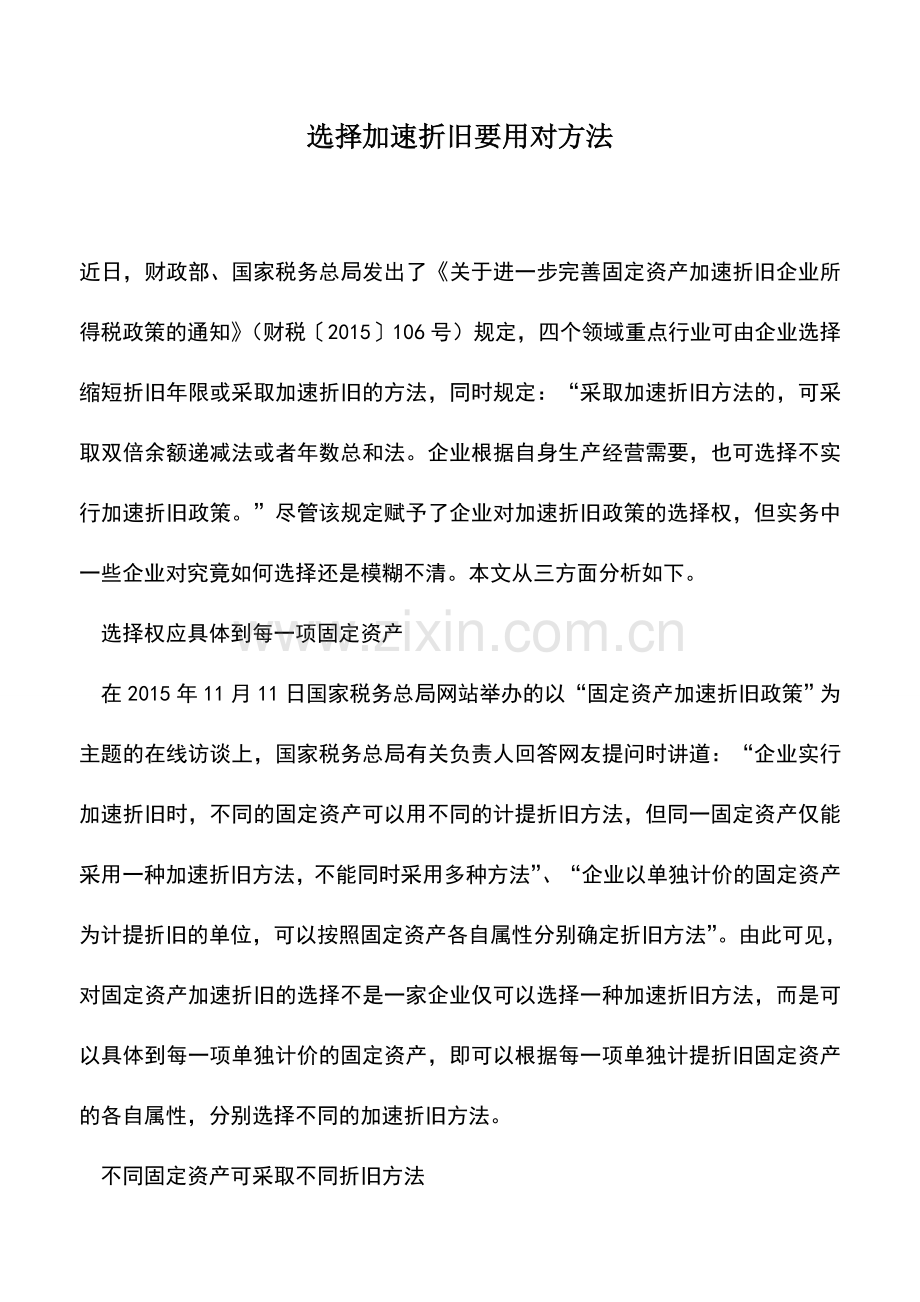 选择加速折旧要用对方法

近日，财政部、国家税务总局发出了《关于进一步完善固定资产加速折旧企业所得税政策的通知》（财税〔2015〕106号）规定，四个领域重点行业可由企业选择缩短折旧年限或采取加速折旧的方法，同时规定：“采取加速折旧方法的，可采取双倍余额递减法或者年数总和法。企业根据自身生产经营需要，也可选择不实行加速折旧政策。”尽管该规定赋予了企业对加速折旧政策的选择权，但实务中一些企业对究竟如何选择还是模糊不清。本文从三方面分析如下。

选择权应具体到每一项固定资产

在2015年11月11日国家税务总局网站举办的以“固定资产加速折旧政策”为主题的在线访谈上，国家税务总局有关负责人回答网友提问时讲道：“企业实行加速折旧时，不同的固定资产可以用不同的计提折旧方法，但同一固定资产仅能采用一种加速折旧方法，不能同时采用多种方法”、“企业以单独计价的固定资产为计提折旧的单位，可以按照固定资产各自属性分别确定折旧方法”。由此可见，对固定资产加速折旧的选择不是一家企业仅可以选择一种加速折旧方法，而是可以具体到每一项单独计价的固定资产，即可以根据每一项单独计提折旧固定资产的各自属性，分别选择不同的加速折旧方法。

不同固定资产可采取不同折旧方法

www.zixin.com.cn